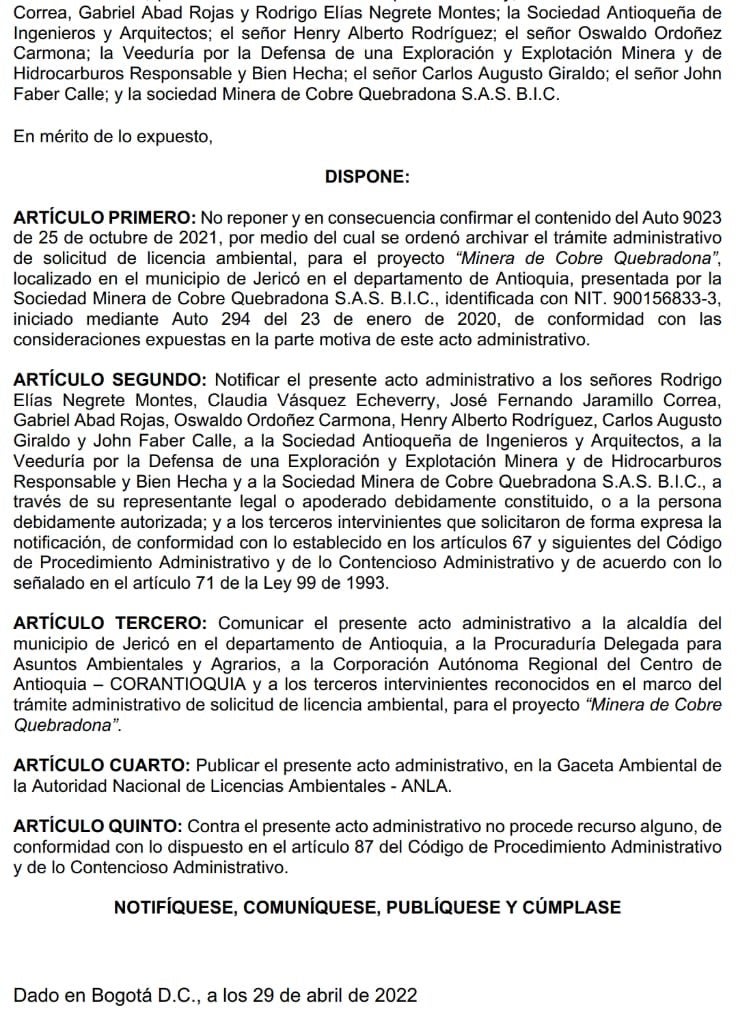 Correa, Gabriel Abad Rojas y Rodrigo Elías Negrete Montes; la Sociedad Antioqueña de Ingenieros y Arquitectos; el señor Henry Alberto Rodríguez; el señor Oswaldo Ordoñez Carmona; la Veeduría por la Defensa de una Exploración y Explotación Minera y de Hidrocarburos Responsable y Bien Hecha; el señor Carlos Augusto Giraldo; el señor John Faber Calle; y la sociedad Minera de Cobre Quebradona S.A.S. B.I.C.

En mérito de lo expuesto,

DISPONE:

ARTÍCULO PRIMERO: No reponer y en consecuencia confirmar el contenido del Auto 9023 de 25 de octubre de 2021, por medio del cual se ordenó archivar el trámite administrativo de solicitud de licencia ambiental, para el proyecto "Minera de Cobre Quebradona", localizado en el municipio de Jericó en el departamento de Antioquia, presentada por la Sociedad Minera de Cobre Quebradona S.A.S. B.I.C., identificada con NIT. 900156833-3, iniciado mediante Auto 294 del 23 de enero de 2020, de conformidad con las consideraciones expuestas en la parte motiva de este acto administrativo.

ARTÍCULO SEGUNDO: Notificar el presente acto administrativo a los señores Rodrigo Elías Negrete Montes, Claudia Vásquez Echeverry, José Fernando Jaramillo Correa, Gabriel Abad Rojas, Oswaldo Ordoñez Carmona, Henry Alberto Rodríguez, Carlos Augusto Giraldo y John Faber Calle, a la Sociedad Antioqueña de Ingenieros y Arquitectos, a la Veeduría por la Defensa de una Exploración y Explotación Minera y de Hidrocarburos Responsable y Bien Hecha y a la Sociedad Minera de Cobre Quebradona S.A.S. B.I.C., a través de su representante legal o apoderado debidamente constituido, o a la persona debidamente autorizada; y a los terceros intervinientes que solicitaron de forma expresa la notificación, de conformidad con lo establecido en los artículos 67 y siguientes del Código de Procedimiento Administrativo y de lo Contencioso Administrativo y de acuerdo con lo señalado en el artículo 71 de la Ley 99 de 1993.

ARTÍCULO TERCERO: Comunicar el presente acto administrativo a la alcaldía del municipio de Jericó en el departamento de Antioquia, a la Procuraduría Delegada para Asuntos Ambientales y Agrarios, a la Corporación Autónoma Regional del Centro de Antioquia – CORANTIOQUIA y a los terceros intervinientes reconocidos en el marco del trámite administrativo de solicitud de licencia ambiental, para el proyecto "Minera de Cobre Quebradona".

ARTÍCULO CUARTO: Publicar el presente acto administrativo, en la Gaceta Ambiental de la Autoridad Nacional de Licencias Ambientales - ANLA.

ARTÍCULO QUINTO: Contra el presente acto administrativo no procede recurso alguno, de conformidad con lo dispuesto en el artículo 87 del Código de Procedimiento Administrativo y de lo Contencioso Administrativo.

NOTIFÍQUESE, COMUNÍQUESE, PUBLÍQUESE Y CÚMPLASE

Dado en Bogotá D.C., a los 29 de abril de 2022